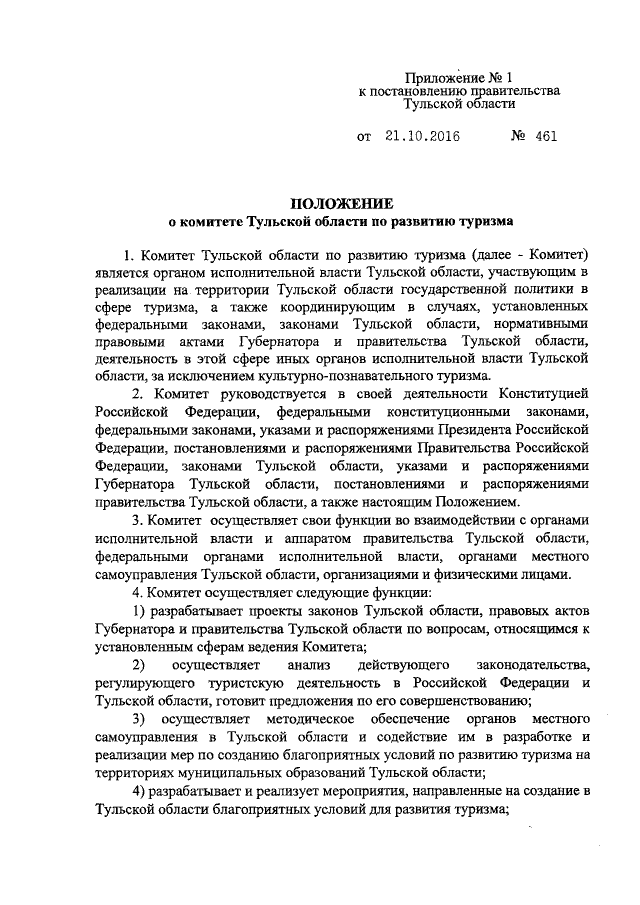 Приложение № 1
к постановлению правительства
Тульской области

от 21.10.2016 № 461

ПОЛОЖЕНИЕ
о комитете Тульской области по развитию туризма

1. Комитет Тульской области по развитию туризма (далее - Комитет) является органом исполнительной власти Тульской области, участвующим в реализации на территории Тульской области государственной политики в сфере туризма, а также координирующим в случаях, установленных федеральными законами, законами Тульской области, нормативными правовыми актами Губернатора и правительства Тульской области, деятельность в этой сфере иных органов исполнительной власти Тульской области, за исключением культурно-познавательного туризма.

2. Комитет руководствуется в своей деятельности Конституцией Российской Федерации, федеральными конституционными законами, федеральными законами, указами и распоряжениями Президента Российской Федерации, постановлениями и распоряжениями Правительства Российской Федерации, законами Тульской области, указами и распоряжениями Губернатора Тульской области, постановлениями и распоряжениями правительства Тульской области, а также настоящим Положением.

3. Комитет осуществляет свои функции во взаимодействии с органами исполнительной власти и аппаратом правительства Тульской области, федеральными органами исполнительной власти, органами местного самоуправления Тульской области, организациями и физическими лицами.

4. Комитет осуществляет следующие функции:

1) разрабатывает проекты законов Тульской области, правовых актов Губернатора и правительства Тульской области по вопросам, относящимся к установленным сферам ведения Комитета;

2) осуществляет анализ действующего законодательства, регулирующего туристскую деятельность в Российской Федерации и Тульской области, готовит предложения по его совершенствованию;

3) осуществляет методическое обеспечение органов местного самоуправления в Тульской области и содействие им в разработке и реализации мер по созданию благоприятных условий по развитию туризма на территориях муниципальных образований Тульской области;

4) разрабатывает и реализует мероприятия, направленные на создание в Тульской области благоприятных условий для развития туризма;